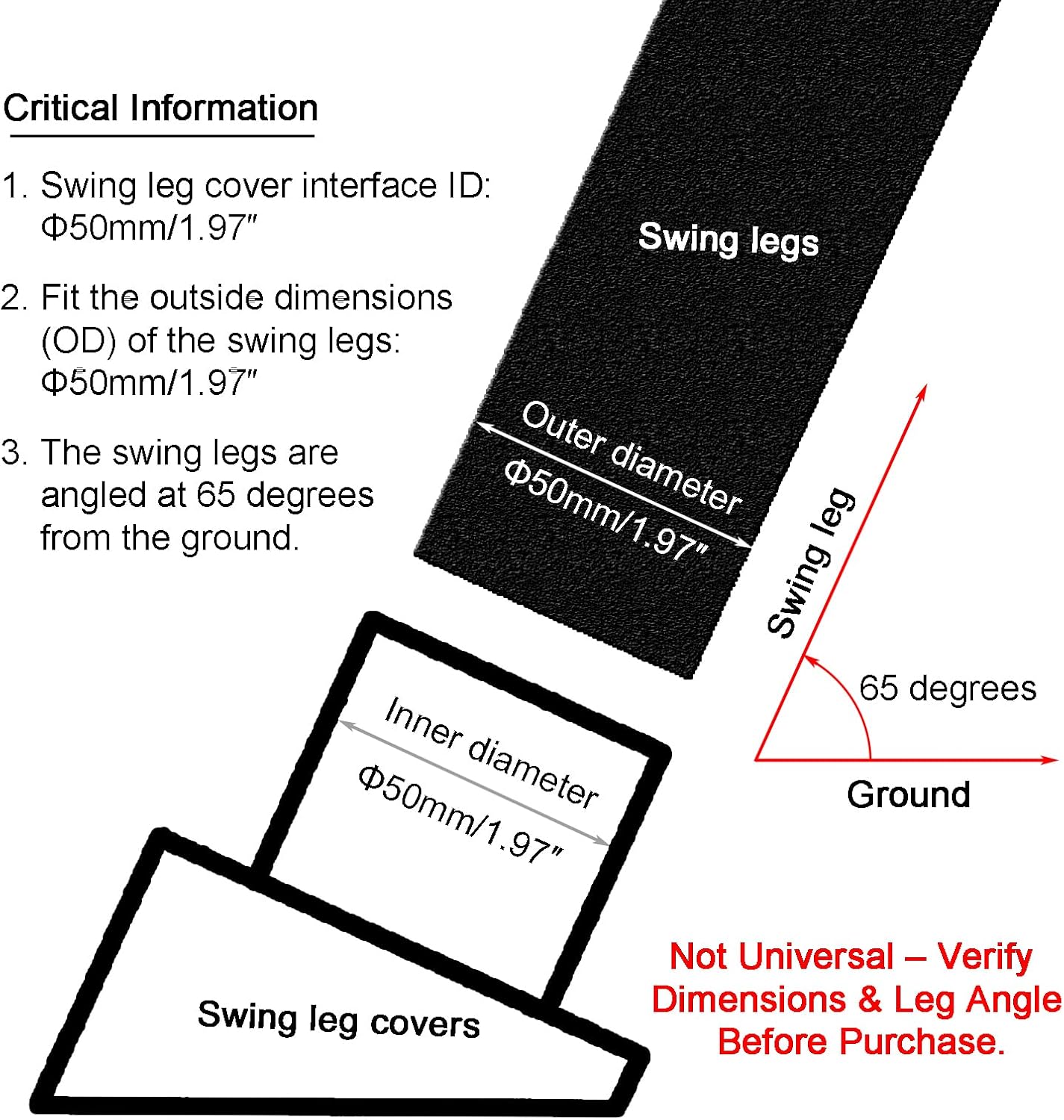 Critical Information

1. Swing leg cover interface ID: Φ50mm/1.97″

2. Fit the outside dimensions (OD) of the swing legs: Φ50mm/1.97″

3. The swing legs are angled at 65 degrees from the ground.

Swing legs

Outer diameter
Φ50mm/1.97″

Swing leg

65 degrees

Ground

Inner diameter
Φ50mm/1.97″

Swing leg covers

Not Universal – Verify Dimensions & Leg Angle Before Purchase.